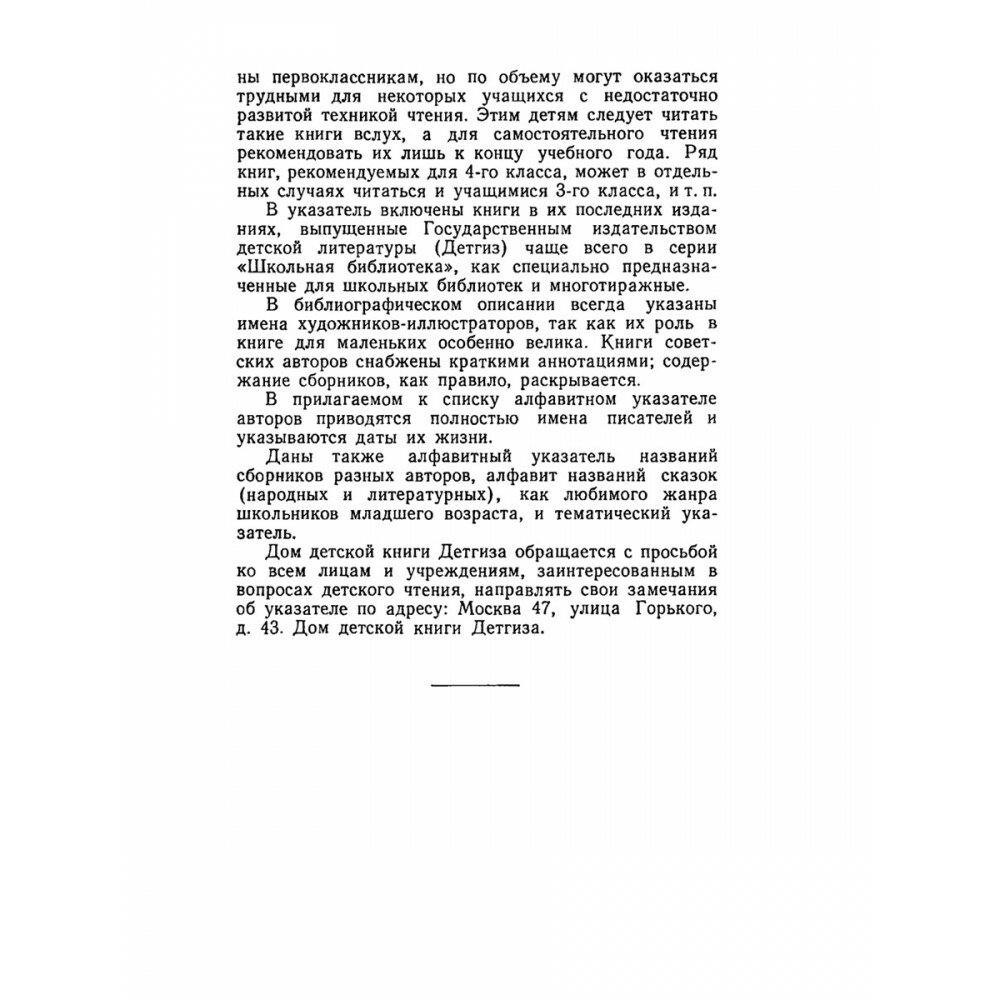 ны первоклассникам, но по объему могут оказаться трудными для некоторых учащихся с недостаточно развитой техникой чтения. Этим детям следует читать такие книги вслух, а для самостоятельного чтения рекомендовать их лишь к концу учебного года. Ряд книг, рекомендуемых для 4-го класса, может в отдельных случаях читаться и учащимися 3-го класса, и т. п.

В указатель включены книги в их последних изданиях, выпущенные Государственным издательством детской литературы (Детгиз) чаще всего в серии «Школьная библиотека», как специально предназначенные для школьных библиотек и многотиражные.

В библиографическом описании всегда указаны имена художников-иллюстраторов, так как их роль в книге для маленьких особенно велика. Книги советских авторов снабжены краткими аннотациями; содержание сборников, как правило, раскрывается.

В прилагаемом к списку алфавитном указателе авторов приводятся полностью имена писателей и указываются даты их жизни.

Даны также алфавитный указатель названий сборников разных авторов, алфавит названий сказок (народных и литературных), как любимого жанра школьников младшего возраста, и тематический указатель.

Дом детской книги Детгиза обращается с просьбой ко всем лицам и учреждениям, заинтересованным в вопросах детского чтения, направлять свои замечания об указателе по адресу: Москва 47, улица Горького, д. 43. Дом детской книги Детгиза.